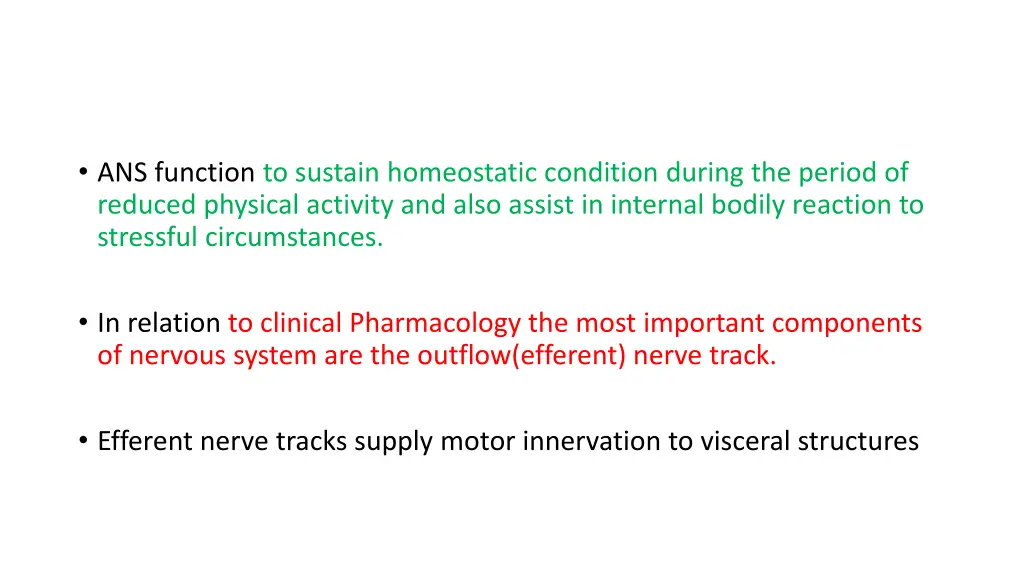 • ANS function to sustain homeostatic condition during the period of reduced physical activity and also assist in internal bodily reaction to stressful circumstances.

• In relation to clinical Pharmacology the most important components of nervous system are the outflow(efferent) nerve track.

• Efferent nerve tracks supply motor innervation to visceral structures